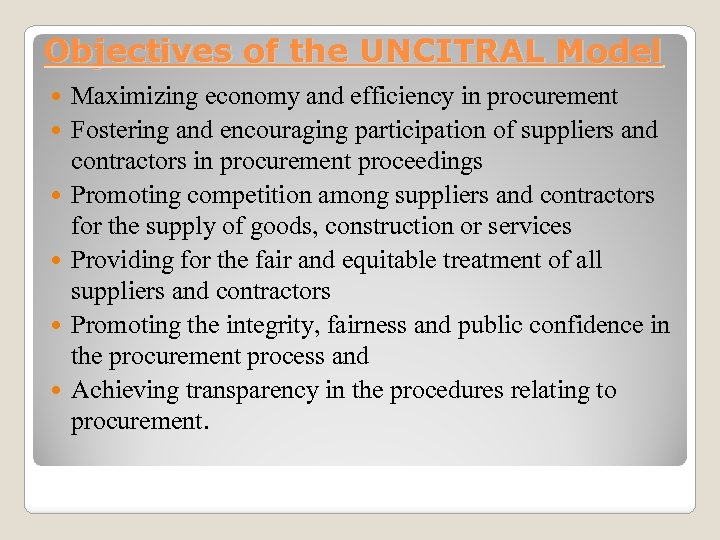 Objectives of the UNCITRAL Model

• Maximizing economy and efficiency in procurement
• Fostering and encouraging participation of suppliers and contractors in procurement proceedings
• Promoting competition among suppliers and contractors for the supply of goods, construction or services
• Providing for the fair and equitable treatment of all suppliers and contractors
• Promoting the integrity, fairness and public confidence in the procurement process and
• Achieving transparency in the procedures relating to procurement.